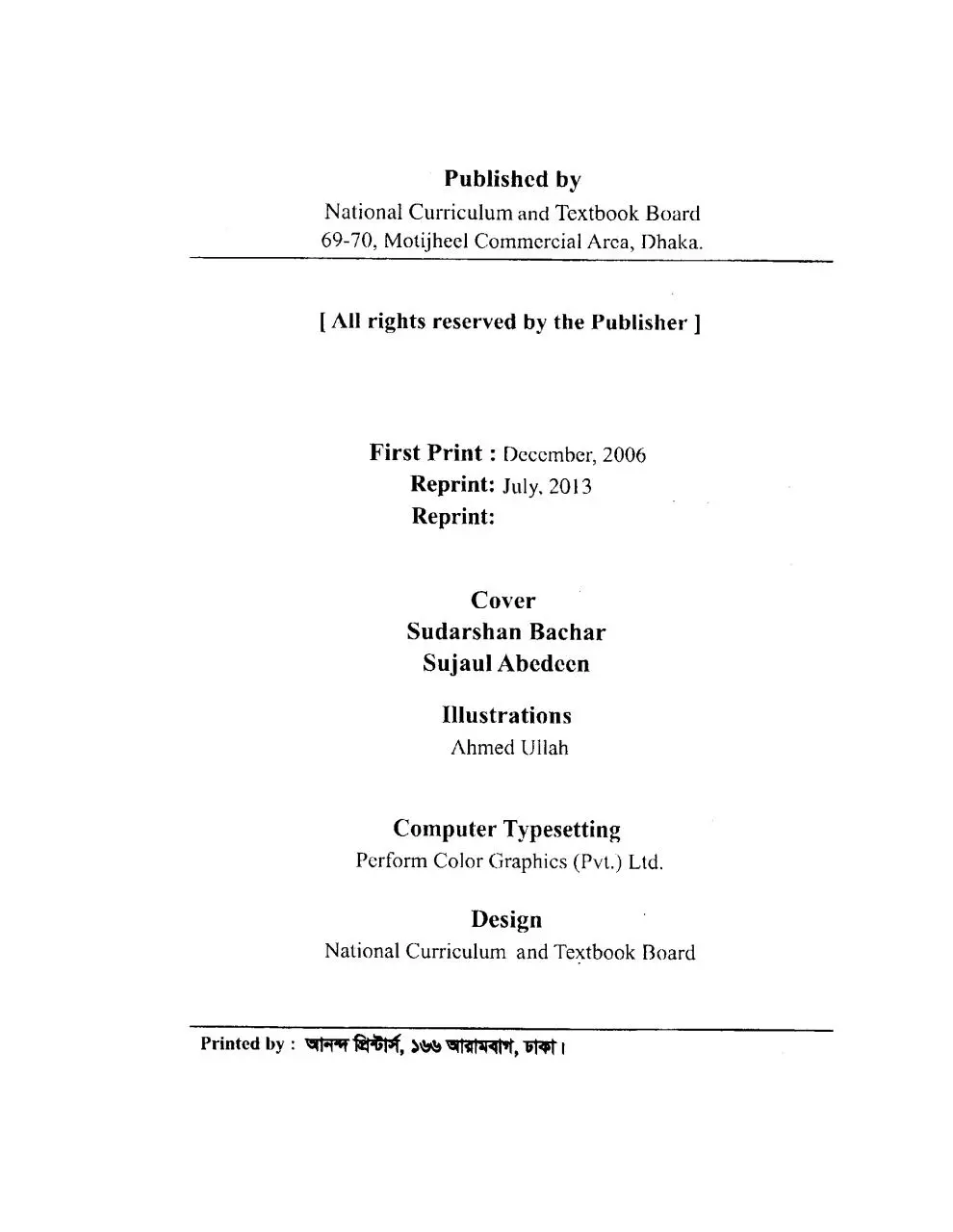 Published by
National Curriculum and Textbook Board
69-70, Motijheel Commercial Area, Dhaka.

[ All rights reserved by the Publisher ]

First Print : December, 2006
Reprint: July, 2013
Reprint:

Cover
Sudarshan Bachar
Sujaul Abedeen

Illustrations
Ahmed Ullah

Computer Typesetting
Perform Color Graphics (Pvt.) Ltd.

Design
National Curriculum and Textbook Board

Printed by : আনন্দ প্রিন্টার্স, ১৬৬ আরামবাগ, ঢাকা।